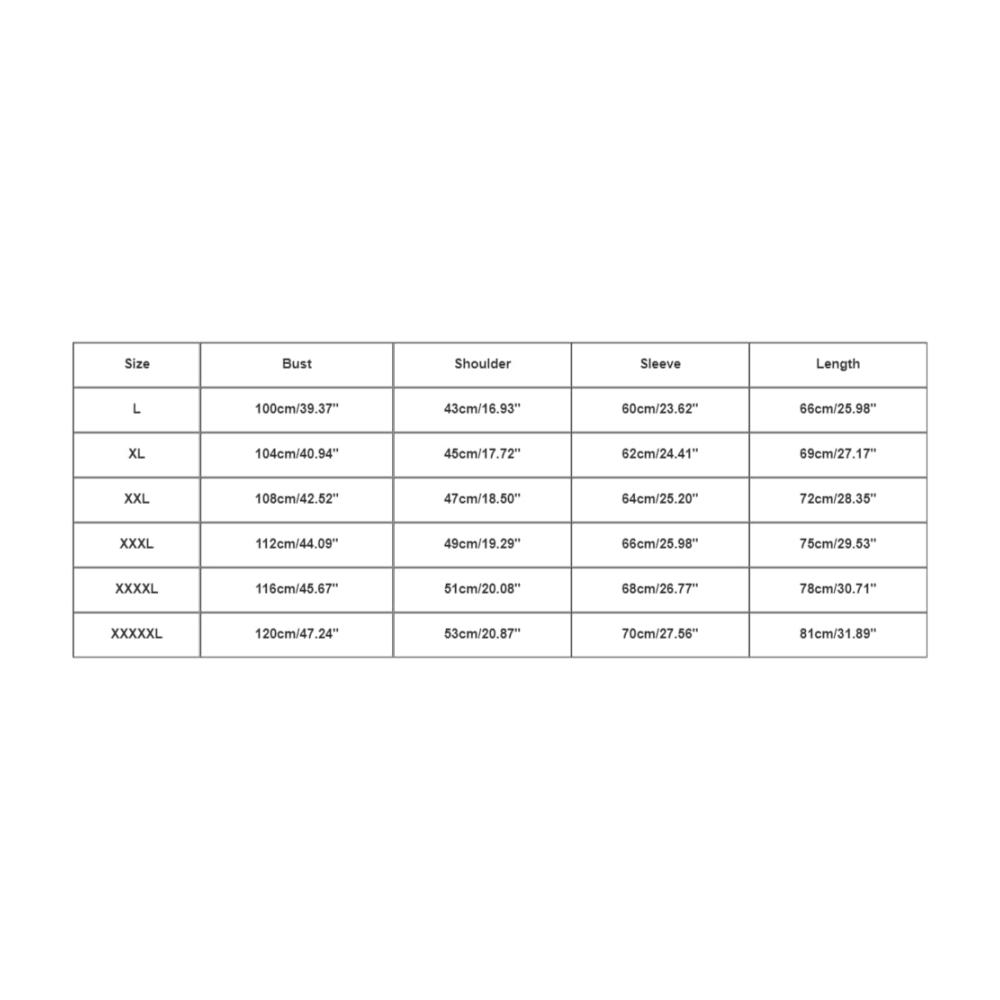 | Size | Bust | Shoulder | Sleeve | Length |
|---|---|---|---|---|
| L | 100cm/39.37'' | 43cm/16.93'' | 60cm/23.62'' | 66cm/25.98'' |
| XL | 104cm/40.94'' | 45cm/17.72'' | 62cm/24.41'' | 69cm/27.17'' |
| XXL | 108cm/42.52'' | 47cm/18.50'' | 64cm/25.20'' | 72cm/28.35'' |
| XXXL | 112cm/44.09'' | 49cm/19.29'' | 66cm/25.98'' | 75cm/29.53'' |
| XXXXL | 116cm/45.67'' | 51cm/20.08'' | 68cm/26.77'' | 78cm/30.71'' |
| XXXXXL | 120cm/47.24'' | 53cm/20.87'' | 70cm/27.56'' | 81cm/31.89'' |